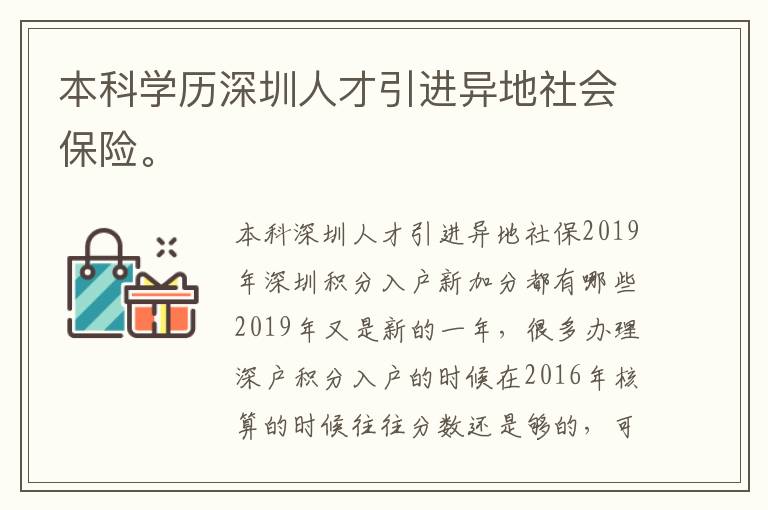 本科学历深圳人才引进异地社会保险。

本科深圳人才引进异地社保2019年深圳积分入户新加分都有哪些2019年又是新的一年，很多办理深户积分入户的时候在2016年核算的时候往往分数还是够的，可